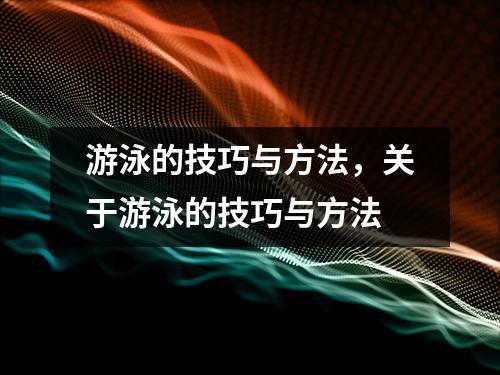 游泳的技巧与方法，关于游泳的技巧与方法